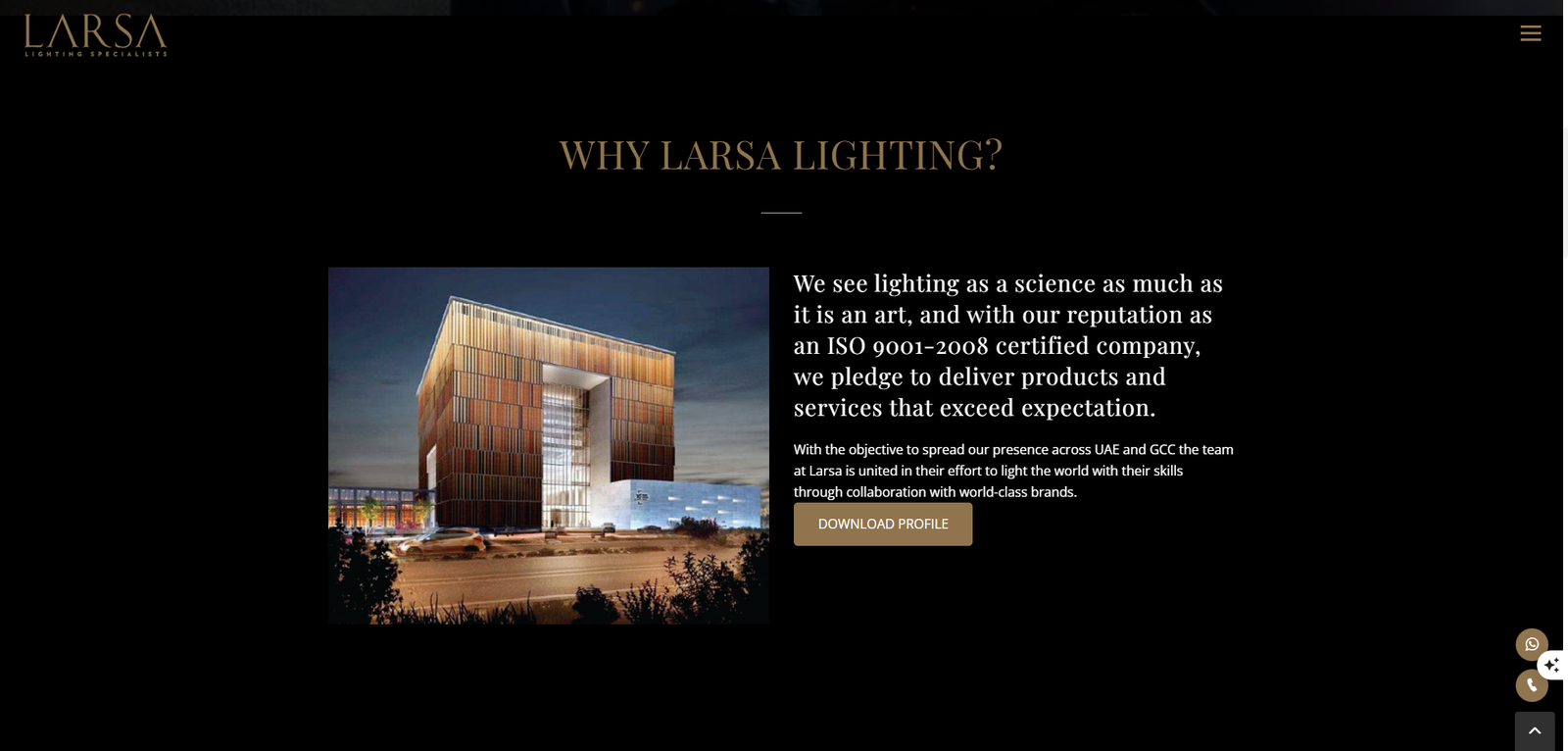 LARSA
LIGHTING SPECIALISTS

WHY LARSA LIGHTING?

We see lighting as a science as much as it is an art, and with our reputation as an ISO 9001-2008 certified company, we pledge to deliver products and services that exceed expectation.

With the objective to spread our presence across UAE and GCC the team at Larsa is united in their effort to light the world with their skills through collaboration with world-class brands.

DOWNLOAD PROFILE